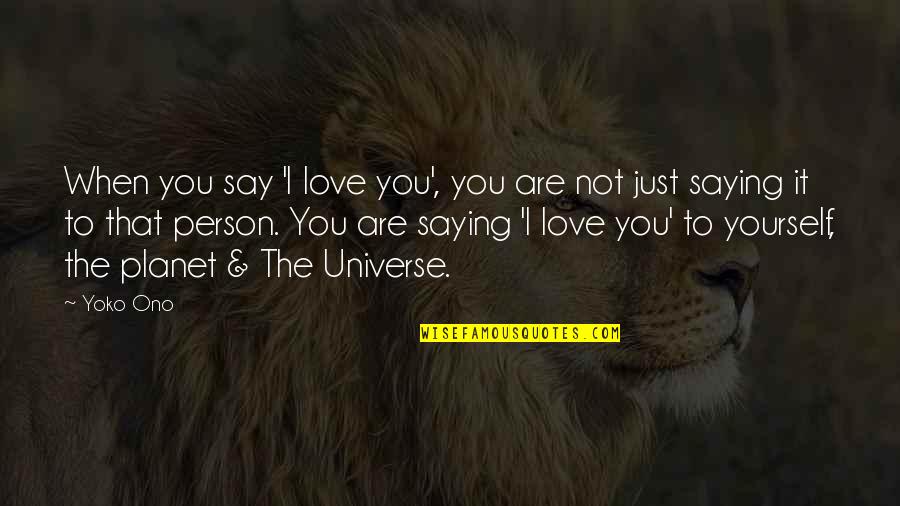 When you say 'I love you', you are not just saying it to that person. You are saying 'I love you' to yourself, the planet & The Universe.

~ Yoko Ono

WISEFAMOUSQUOTES.COM